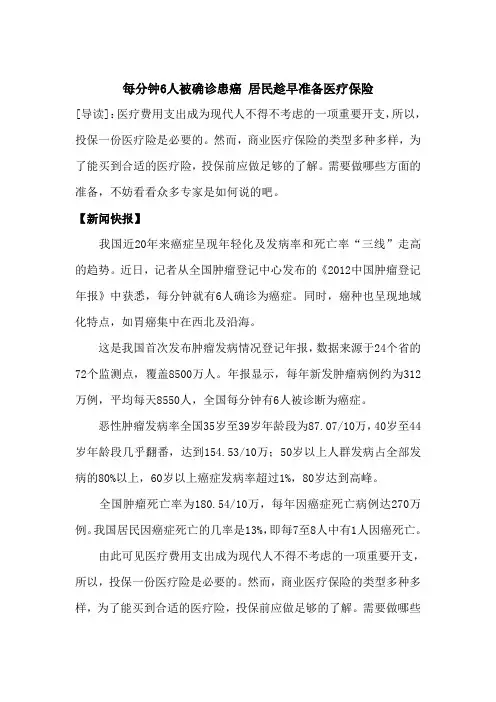 每分钟6人被确诊患癌 居民趁早准备医疗保险

[导读]:医疗费用支出成为现代人不得不考虑的一项重要开支，所以，投保一份医疗险是必要的。然而，商业医疗保险的类型多种多样，为了能买到合适的医疗险，投保前应做足够的了解。需要做哪些方面的准备，不妨看看众多专家是如何说的吧。

【新闻快报】

我国近20年来癌症呈现年轻化及发病率和死亡率“三线”走高的趋势。近日，记者从全国肿瘤登记中心发布的《2012中国肿瘤登记年报》中获悉，每分钟就有6人确诊为癌症。同时，癌种也呈现地域化特点，如胃癌集中在西北及沿海。

这是我国首次发布肿瘤发病情况登记年报，数据来源于24个省的72个监测点，覆盖8500万人。年报显示，每年新发肿瘤病例约为312万例，平均每天8550人，全国每分钟有6人被诊断为癌症。

恶性肿瘤发病率全国35岁至39岁年龄段为87.07/10万，40岁至44岁年龄段几乎翻番，达到154.53/10万；50岁以上人群发病占全部发病的80%以上，60岁以上癌症发病率超过1%，80岁达到高峰。

全国肿瘤死亡率为180.54/10万，每年因癌症死亡病例达270万例。我国居民因癌症死亡的几率是13%，即每7至8人中有1人因癌死亡。

由此可见医疗费用支出成为现代人不得不考虑的一项重要开支，所以，投保一份医疗险是必要的。然而，商业医疗保险的类型多种多样，为了能买到合适的医疗险，投保前应做足够的了解。需要做哪些